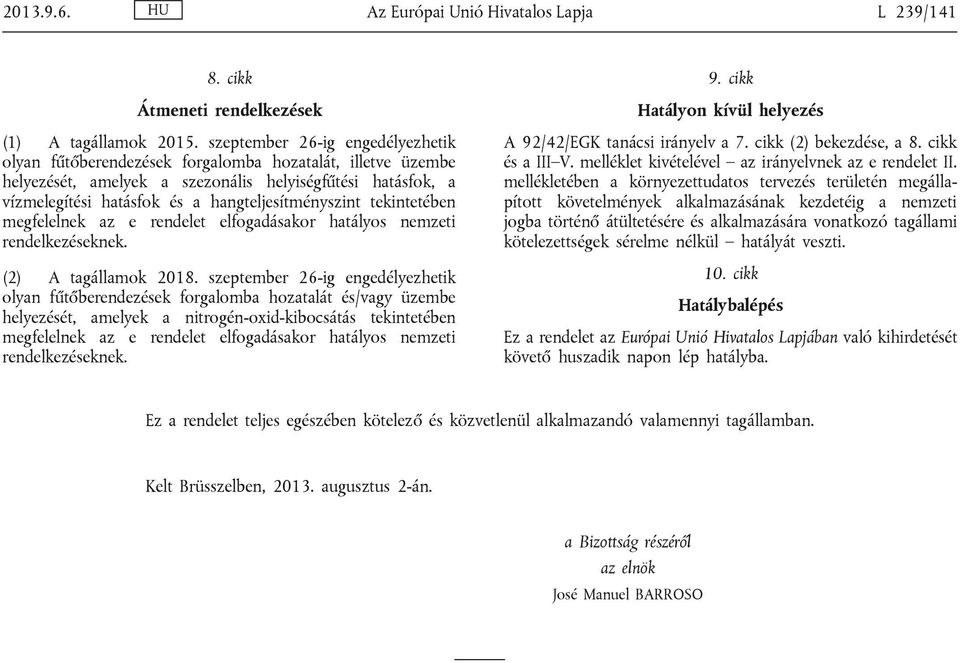 2013.9.6. HU Az Európai Unió Hivatalos Lapja L 239/141

8. cikk

Átmeneti rendelkezések

(1) A tagállamok 2015. szeptember 26-ig engedélyezhetik olyan fűtőberendezések forgalomba hozatalát, illetve üzembe helyezését, amelyek a szezonális helyiségfűtési hatásfok, a vízmelegítési hatásfok és a hangteljesítményszint tekintetében megfelelnek az e rendelet elfogadásakor hatályos nemzeti rendelkezéseknek.

(2) A tagállamok 2018. szeptember 26-ig engedélyezhetik olyan fűtőberendezések forgalomba hozatalát és/vagy üzembe helyezését, amelyek a nitrogén-oxid-kibocsátás tekintetében megfelelnek az e rendelet elfogadásakor hatályos nemzeti rendelkezéseknek.

9. cikk

Hatályon kívül helyezés

A 92/42/EGK tanácsi irányelv a 7. cikk (2) bekezdése, a 8. cikk és a III–V. melléklet kivételével – az irányelvnek az e rendelet II. mellékletében a környezettudatos tervezés területén megállapított követelmények alkalmazásának kezdetéig a nemzeti jogba történő átültetésére és alkalmazására vonatkozó tagállami kötelezettségek sérelme nélkül – hatályát veszti.

10. cikk

Hatálybalépés

Ez a rendelet az Európai Unió Hivatalos Lapjában való kihirdetését követő huszadik napon lép hatályba.

Ez a rendelet teljes egészében kötelező és közvetlenül alkalmazandó valamennyi tagállamban.

Kelt Brüsszelben, 2013. augusztus 2-án.

a Bizottság részéről
az elnök
José Manuel BARROSO